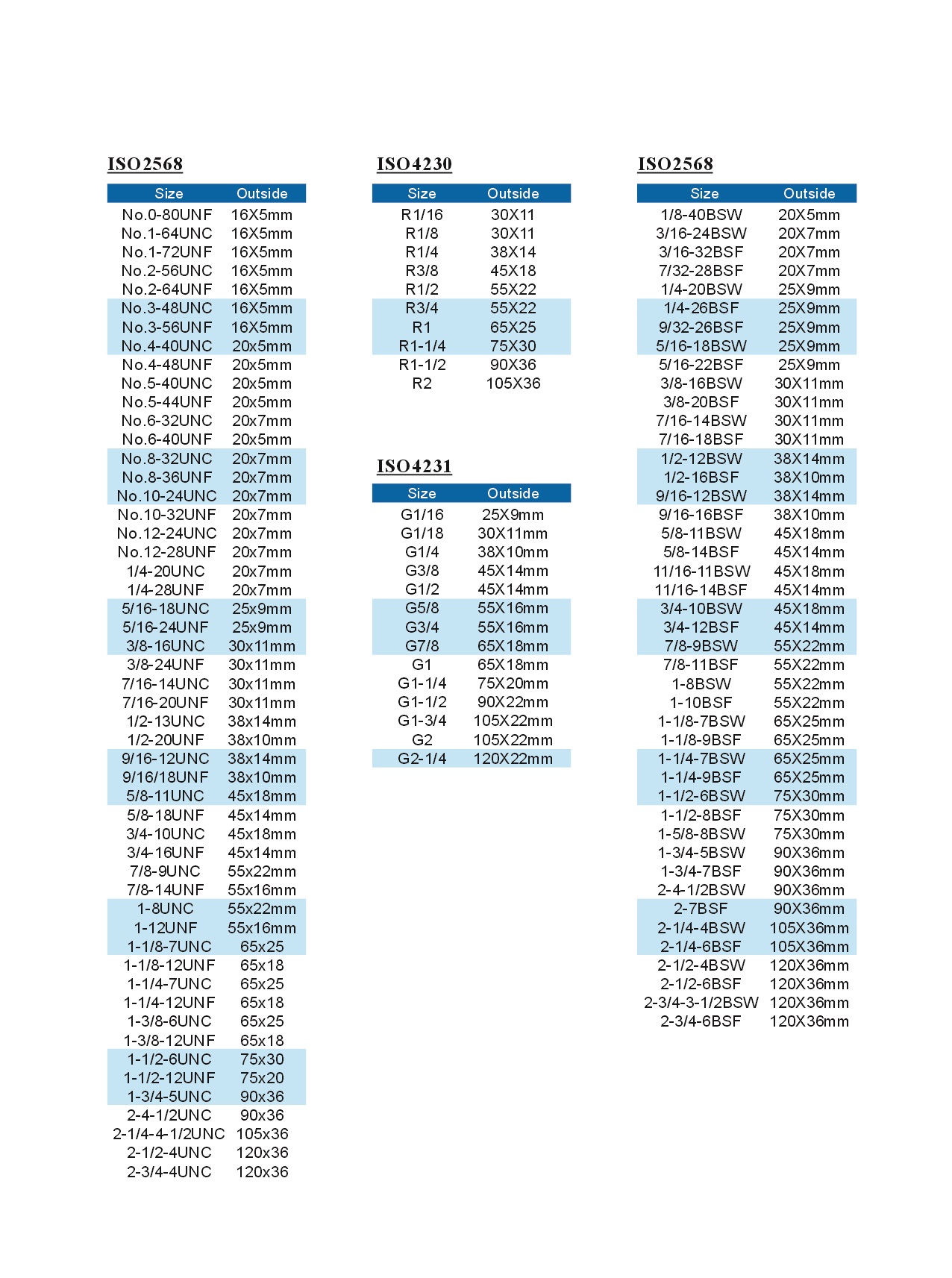 ISO2568

| Size | Outside |
|---|---|
| No.0-80UNF | 16X5mm |
| No.1-64UNC | 16X5mm |
| No.1-72UNF | 16X5mm |
| No.2-56UNC | 16X5mm |
| No.2-64UNF | 16X5mm |
| No.3-48UNC | 16X5mm |
| No.3-56UNF | 16X5mm |
| No.4-40UNC | 20x5mm |
| No.4-48UNF | 20x5mm |
| No.5-40UNC | 20x5mm |
| No.5-44UNF | 20x5mm |
| No.6-32UNC | 20x7mm |
| No.6-40UNF | 20x5mm |
| No.8-32UNC | 20x7mm |
| No.8-36UNF | 20x7mm |
| No.10-24UNC | 20x7mm |
| No.10-32UNF | 20x7mm |
| No.12-24UNC | 20x7mm |
| No.12-28UNF | 20x7mm |
| 1/4-20UNC | 20x7mm |
| 1/4-28UNF | 20x7mm |
| 5/16-18UNC | 25x9mm |
| 5/16-24UNF | 25x9mm |
| 3/8-16UNC | 30x11mm |
| 3/8-24UNF | 30x11mm |
| 7/16-14UNC | 30x11mm |
| 7/16-20UNF | 30x11mm |
| 1/2-13UNC | 38x14mm |
| 1/2-20UNF | 38x10mm |
| 9/16-12UNC | 38x14mm |
| 9/16/18UNF | 38x10mm |
| 5/8-11UNC | 45x18mm |
| 5/8-18UNF | 45x14mm |
| 3/4-10UNC | 45x18mm |
| 3/4-16UNF | 45x14mm |
| 7/8-9UNC | 55x22mm |
| 7/8-14UNF | 55x16mm |
| 1-8UNC | 55x22mm |
| 1-12UNF | 55x16mm |
| 1-1/8-7UNC | 65x25 |
| 1-1/8-12UNF | 65x18 |
| 1-1/4-7UNC | 65x25 |
| 1-1/4-12UNF | 65x18 |
| 1-3/8-6UNC | 65x25 |
| 1-3/8-12UNF | 65x18 |
| 1-1/2-6UNC | 75x30 |
| 1-1/2-12UNF | 75x20 |
| 1-3/4-5UNC | 90x36 |
| 2-4-1/2UNC | 90x36 |
| 2-1/4-4-1/2UNC | 105x36 |
| 2-1/2-4UNC | 120x36 |
| 2-3/4-4UNC | 120x36 |

ISO4230

| Size | Outside |
|---|---|
| R1/16 | 30X11 |
| R1/8 | 30X11 |
| R1/4 | 38X14 |
| R3/8 | 45X18 |
| R1/2 | 55X22 |
| R3/4 | 55X22 |
| R1 | 65X25 |
| R1-1/4 | 75X30 |
| R1-1/2 | 90X36 |
| R2 | 105X36 |

ISO4231

| Size | Outside |
|---|---|
| G1/16 | 25X9mm |
| G1/18 | 30X11mm |
| G1/4 | 38X10mm |
| G3/8 | 45X14mm |
| G1/2 | 45X14mm |
| G5/8 | 55X16mm |
| G3/4 | 55X16mm |
| G7/8 | 65X18mm |
| G1 | 65X18mm |
| G1-1/4 | 75X20mm |
| G1-1/2 | 90X22mm |
| G1-3/4 | 105X22mm |
| G2 | 105X22mm |
| G2-1/4 | 120X22mm |

ISO2568

| Size | Outside |
|---|---|
| 1/8-40BSW | 20X5mm |
| 3/16-24BSW | 20X7mm |
| 3/16-32BSF | 20X7mm |
| 7/32-28BSF | 20X7mm |
| 1/4-20BSW | 25X9mm |
| 1/4-26BSF | 25X9mm |
| 9/32-26BSF | 25X9mm |
| 5/16-18BSW | 25X9mm |
| 5/16-22BSF | 25X9mm |
| 3/8-16BSW | 30X11mm |
| 3/8-20BSF | 30X11mm |
| 7/16-14BSW | 30X11mm |
| 7/16-18BSF | 30X11mm |
| 1/2-12BSW | 38X14mm |
| 1/2-16BSF | 38X10mm |
| 9/16-12BSW | 38X14mm |
| 9/16-16BSF | 38X10mm |
| 5/8-11BSW | 45X18mm |
| 5/8-14BSF | 45X14mm |
| 11/16-11BSW | 45X18mm |
| 11/16-14BSF | 45X14mm |
| 3/4-10BSW | 45X18mm |
| 3/4-12BSF | 45X14mm |
| 7/8-9BSW | 55X22mm |
| 7/8-11BSF | 55X22mm |
| 1-8BSW | 55X22mm |
| 1-10BSF | 55X22mm |
| 1-1/8-7BSW | 65X25mm |
| 1-1/8-9BSF | 65X25mm |
| 1-1/4-7BSW | 65X25mm |
| 1-1/4-9BSF | 65X25mm |
| 1-1/2-6BSW | 75X30mm |
| 1-1/2-8BSF | 75X30mm |
| 1-5/8-8BSW | 75X30mm |
| 1-3/4-5BSW | 90X36mm |
| 1-3/4-7BSF | 90X36mm |
| 2-4-1/2BSW | 90X36mm |
| 2-7BSF | 90X36mm |
| 2-1/4-4BSW | 105X36mm |
| 2-1/4-6BSF | 105X36mm |
| 2-1/2-4BSW | 120X36mm |
| 2-1/2-6BSF | 120X36mm |
| 2-3/4-3-1/2BSW | 120X36mm |
| 2-3/4-6BSF | 120X36mm |